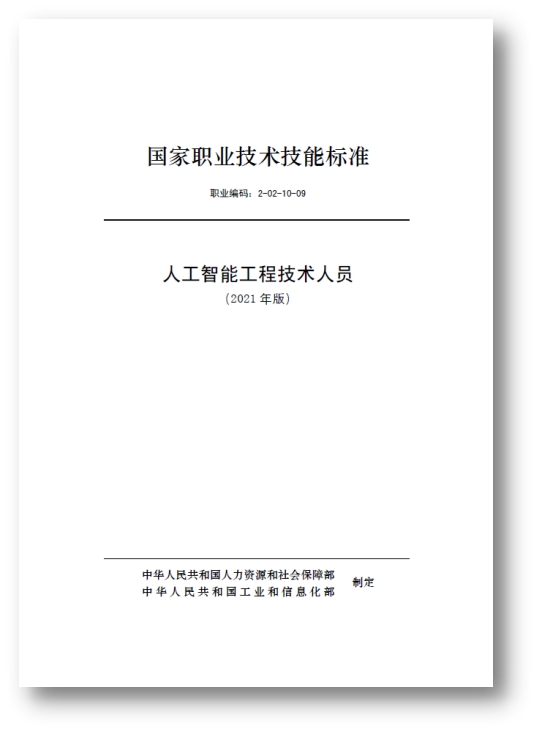 国家职业技术技能标准

职业编码：2-02-10-09

人工智能工程技术人员

（2021 年版）

中华人民共和国人力资源和社会保障部
中华人民共和国工业和信息化部
制定